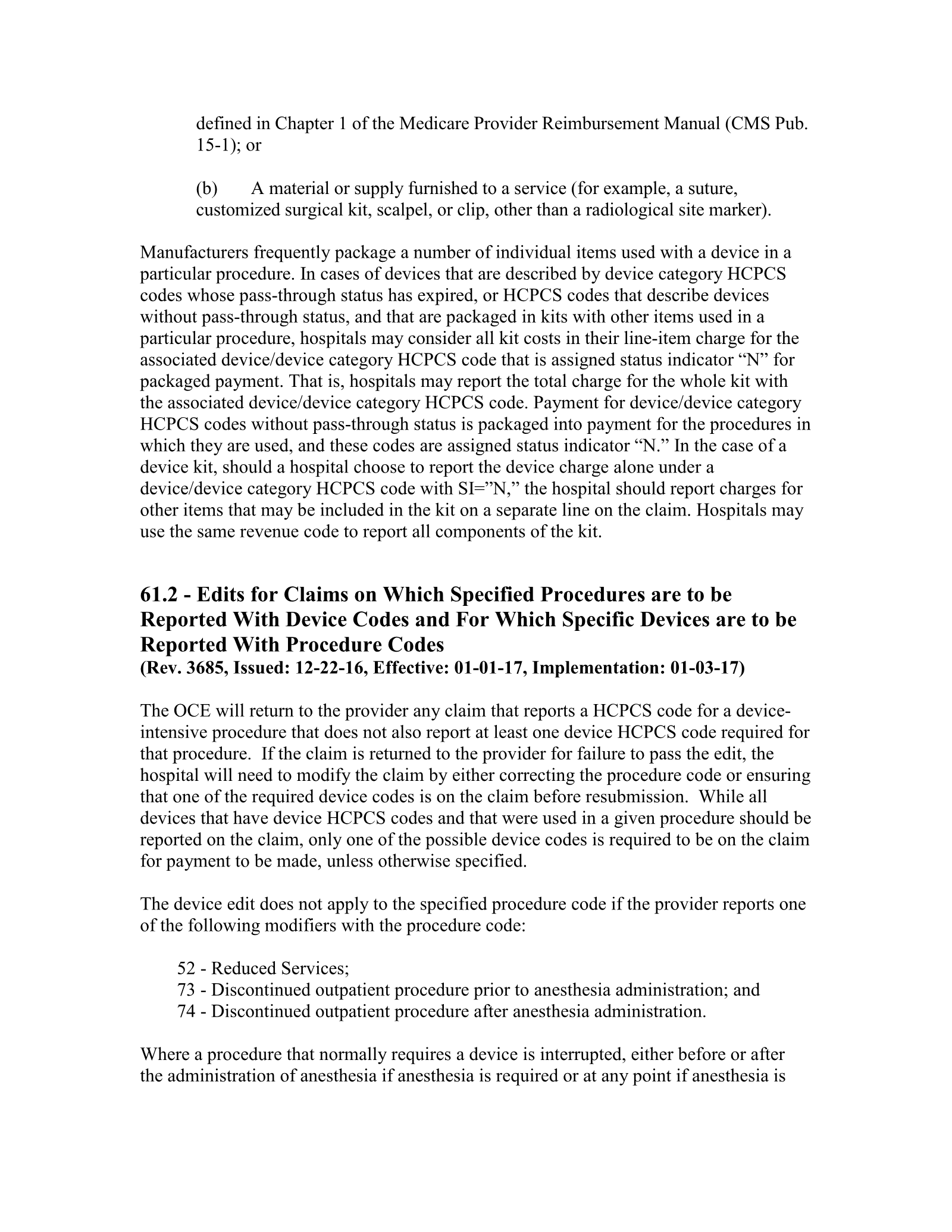 defined in Chapter 1 of the Medicare Provider Reimbursement Manual (CMS Pub. 15-1); or

(b) A material or supply furnished to a service (for example, a suture, customized surgical kit, scalpel, or clip, other than a radiological site marker).

Manufacturers frequently package a number of individual items used with a device in a particular procedure. In cases of devices that are described by device category HCPCS codes whose pass-through status has expired, or HCPCS codes that describe devices without pass-through status, and that are packaged in kits with other items used in a particular procedure, hospitals may consider all kit costs in their line-item charge for the associated device/device category HCPCS code that is assigned status indicator "N" for packaged payment. That is, hospitals may report the total charge for the whole kit with the associated device/device category HCPCS code. Payment for device/device category HCPCS codes without pass-through status is packaged into payment for the procedures in which they are used, and these codes are assigned status indicator "N." In the case of a device kit, should a hospital choose to report the device charge alone under a device/device category HCPCS code with SI="N," the hospital should report charges for other items that may be included in the kit on a separate line on the claim. Hospitals may use the same revenue code to report all components of the kit.

61.2 - Edits for Claims on Which Specified Procedures are to be Reported With Device Codes and For Which Specific Devices are to be Reported With Procedure Codes
(Rev. 3685, Issued: 12-22-16, Effective: 01-01-17, Implementation: 01-03-17)

The OCE will return to the provider any claim that reports a HCPCS code for a device-intensive procedure that does not also report at least one device HCPCS code required for that procedure. If the claim is returned to the provider for failure to pass the edit, the hospital will need to modify the claim by either correcting the procedure code or ensuring that one of the required device codes is on the claim before resubmission. While all devices that have device HCPCS codes and that were used in a given procedure should be reported on the claim, only one of the possible device codes is required to be on the claim for payment to be made, unless otherwise specified.

The device edit does not apply to the specified procedure code if the provider reports one of the following modifiers with the procedure code:

52 - Reduced Services;
73 - Discontinued outpatient procedure prior to anesthesia administration; and
74 - Discontinued outpatient procedure after anesthesia administration.

Where a procedure that normally requires a device is interrupted, either before or after the administration of anesthesia if anesthesia is required or at any point if anesthesia is